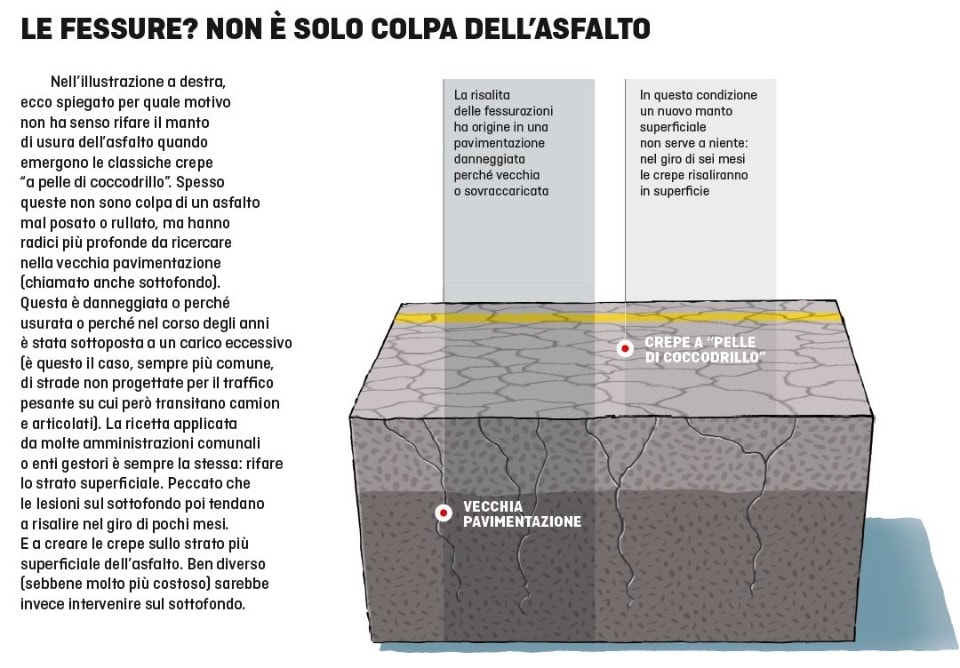 LE FESSURE? NON È SOLO COLPA DELL'ASFALTO

Nell'illustrazione a destra, ecco spiegato per quale motivo non ha senso rifare il manto di usura dell'asfalto quando emergono le classiche crepe "a pelle di coccodrillo". Spesso queste non sono colpa di un asfalto mal posato o rullato, ma hanno radici più profonde da ricercare nella vecchia pavimentazione (chiamato anche sottofondo). Questa è danneggiata o perché usurata o perché nel corso degli anni è stata sottoposta a un carico eccessivo (è questo il caso, sempre più comune, di strade non progettate per il traffico pesante su cui però transitano camion e articolati). La ricetta applicata da molte amministrazioni comunali o enti gestori è sempre la stessa: rifare lo strato superficiale. Peccato che le lesioni sul sottofondo poi tendano a risalire nel giro di pochi mesi. E a creare le crepe sullo strato più superficiale dell'asfalto. Ben diverso (sebbene molto più costoso) sarebbe invece intervenire sul sottofondo.

La risalita delle fessurazioni ha origine in una pavimentazione danneggiata perché vecchia o sovraccaricata

In questa condizione un nuovo manto superficiale non serve a niente: nel giro di sei mesi le crepe risaliranno in superficie

CREPE A "PELLE DI COCCODRILLO"

VECCHIA PAVIMENTAZIONE